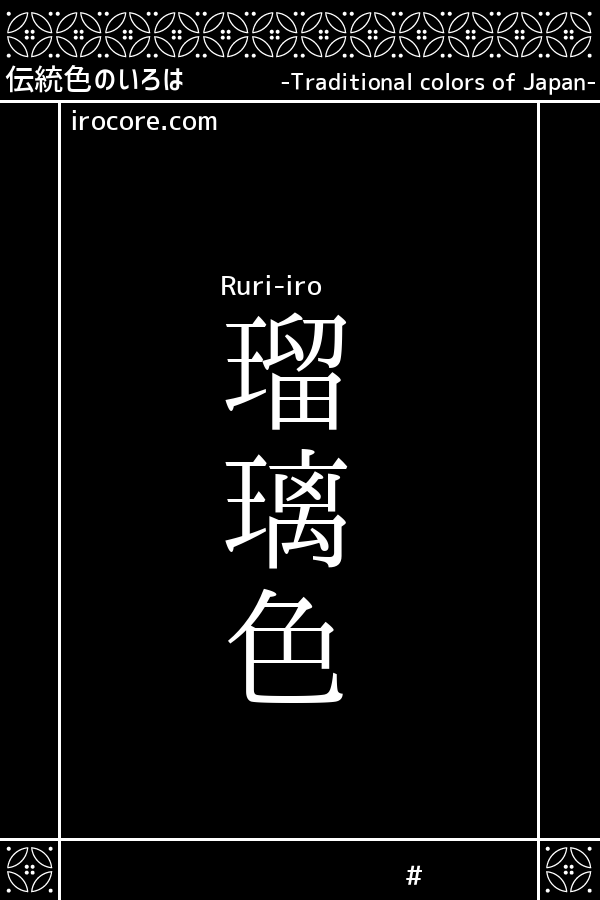 伝統色のいろは

-Traditional colors of Japan-

irocore.com

Ruri-iro

瑠璃色

#